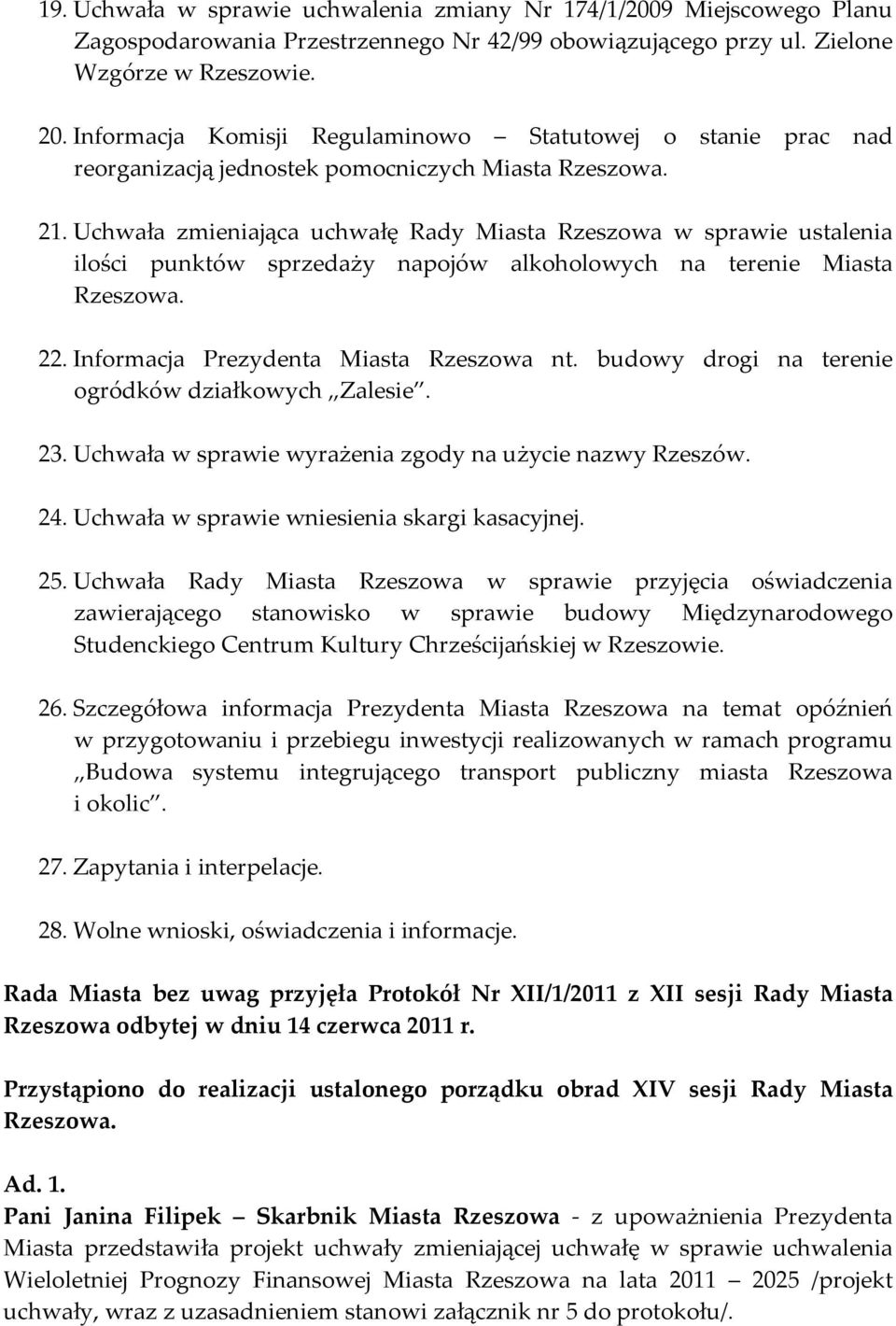 19. Uchwała w sprawie uchwalenia zmiany Nr 174/1/2009 Miejscowego Planu Zagospodarowania Przestrzennego Nr 42/99 obowiązującego przy ul. Zielone Wzgórze w Rzeszowie.

20. Informacja Komisji Regulaminowo – Statutowej o stanie prac nad reorganizacją jednostek pomocniczych Miasta Rzeszowa.

21. Uchwała zmieniająca uchwałę Rady Miasta Rzeszowa w sprawie ustalenia ilości punktów sprzedaży napojów alkoholowych na terenie Miasta Rzeszowa.

22. Informacja Prezydenta Miasta Rzeszowa nt. budowy drogi na terenie ogródków działkowych „Zalesie".

23. Uchwała w sprawie wyrażenia zgody na użycie nazwy Rzeszów.

24. Uchwała w sprawie wniesienia skargi kasacyjnej.

25. Uchwała Rady Miasta Rzeszowa w sprawie przyjęcia oświadczenia zawierającego stanowisko w sprawie budowy Międzynarodowego Studenckiego Centrum Kultury Chrześcijańskiej w Rzeszowie.

26. Szczegółowa informacja Prezydenta Miasta Rzeszowa na temat opóźnień w przygotowaniu i przebiegu inwestycji realizowanych w ramach programu „Budowa systemu integrującego transport publiczny miasta Rzeszowa i okolic".

27. Zapytania i interpelacje.

28. Wolne wnioski, oświadczenia i informacje.

Rada Miasta bez uwag przyjęła Protokół Nr XII/1/2011 z XII sesji Rady Miasta Rzeszowa odbytej w dniu 14 czerwca 2011 r.

Przystąpiono do realizacji ustalonego porządku obrad XIV sesji Rady Miasta Rzeszowa.

Ad. 1.
Pani Janina Filipek – Skarbnik Miasta Rzeszowa - z upoważnienia Prezydenta Miasta przedstawiła projekt uchwały zmieniającej uchwałę w sprawie uchwalenia Wieloletniej Prognozy Finansowej Miasta Rzeszowa na lata 2011 – 2025 /projekt uchwały, wraz z uzasadnieniem stanowi załącznik nr 5 do protokołu/.